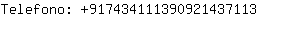 Telefono: +917434111390921437113